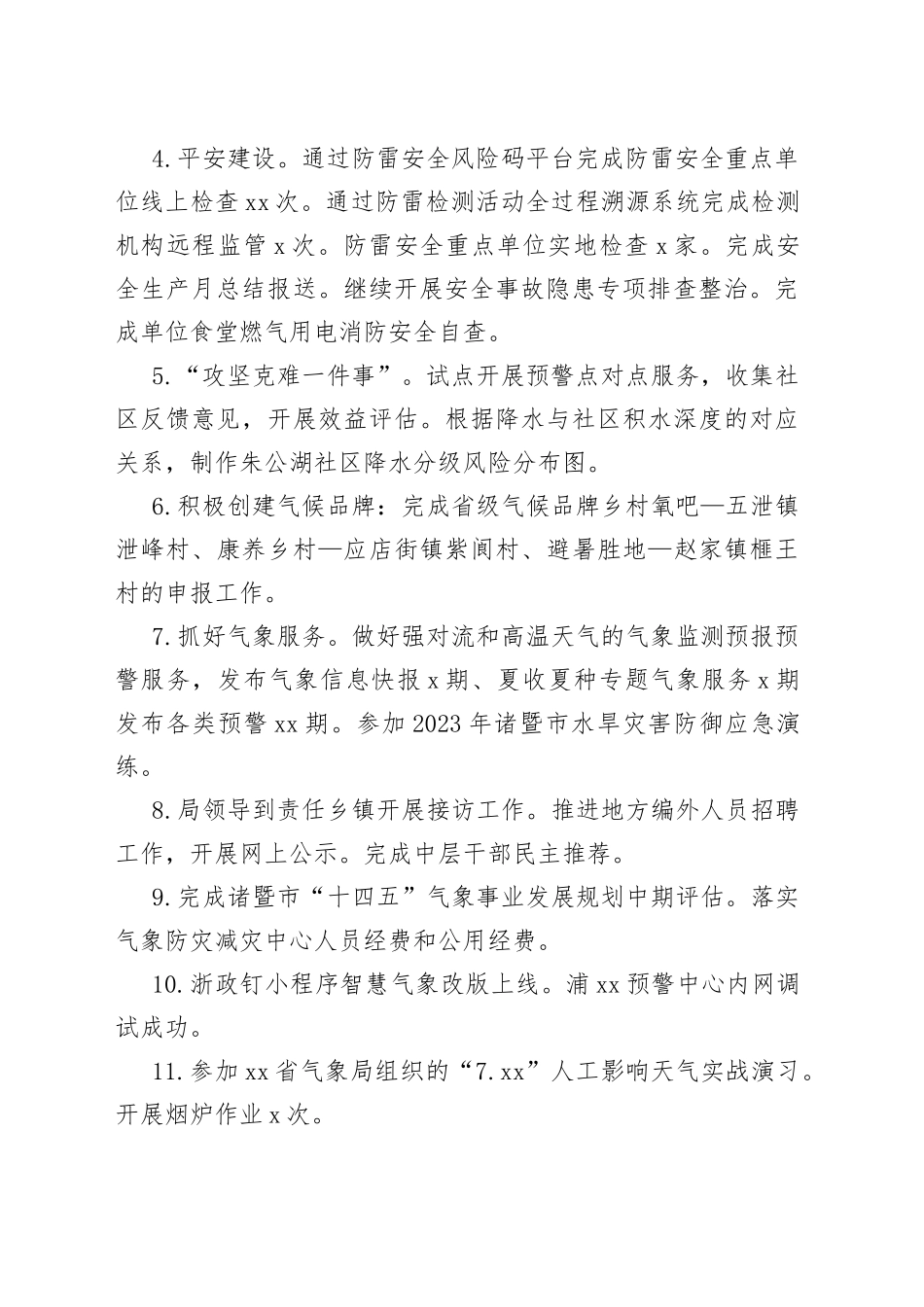 4.平安建设。通过防雷安全风险码平台完成防雷安全重点单位线上检查xx次。通过防雷检测活动全过程溯源系统完成检测机构远程监管x次。防雷安全重点单位实地检查x家。完成安全生产月总结报送。继续开展安全事故隐患专项排查整治。完成单位食堂燃气用电消防安全自查。

5.“攻坚克难一件事”。试点开展预警点对点服务，收集社区反馈意见，开展效益评估。根据降水与社区积水深度的对应关系，制作朱公湖社区降水分级风险分布图。

6.积极创建气候品牌：完成省级气候品牌乡村氧吧—五泄镇泄峰村、康养乡村—应店街镇紫阆村、避暑胜地—赵家镇榧王村的申报工作。

7.抓好气象服务。做好强对流和高温天气的气象监测预报预警服务，发布气象信息快报x期、夏收夏种专题气象服务x期发布各类预警xx期。参加2023年诸暨市水旱灾害防御应急演练。

8.局领导到责任乡镇开展接访工作。推进地方编外人员招聘工作，开展网上公示。完成中层干部民主推荐。

9.完成诸暨市“十四五”气象事业发展规划中期评估。落实气象防灾减灾中心人员经费和公用经费。

10.浙政钉小程序智慧气象改版上线。浦xx预警中心内网调试成功。

11.参加xx省气象局组织的“7.xx”人工影响天气实战演习。开展烟炉作业x次。